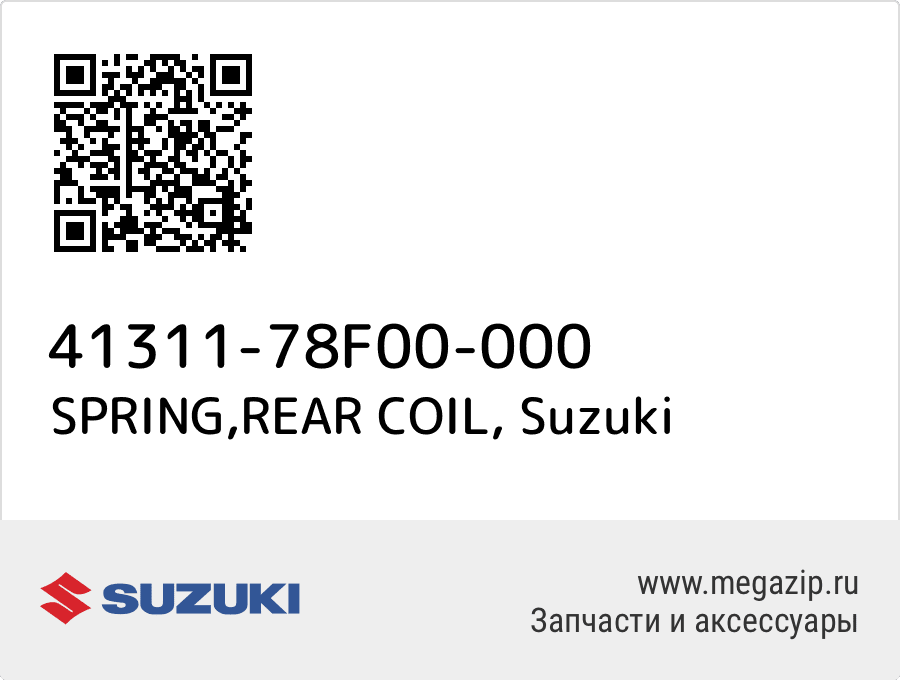 41311-78F00-000
SPRING,REAR COIL, Suzuki

SUZUKI

www.megazip.ru
Запчасти и аксессуары